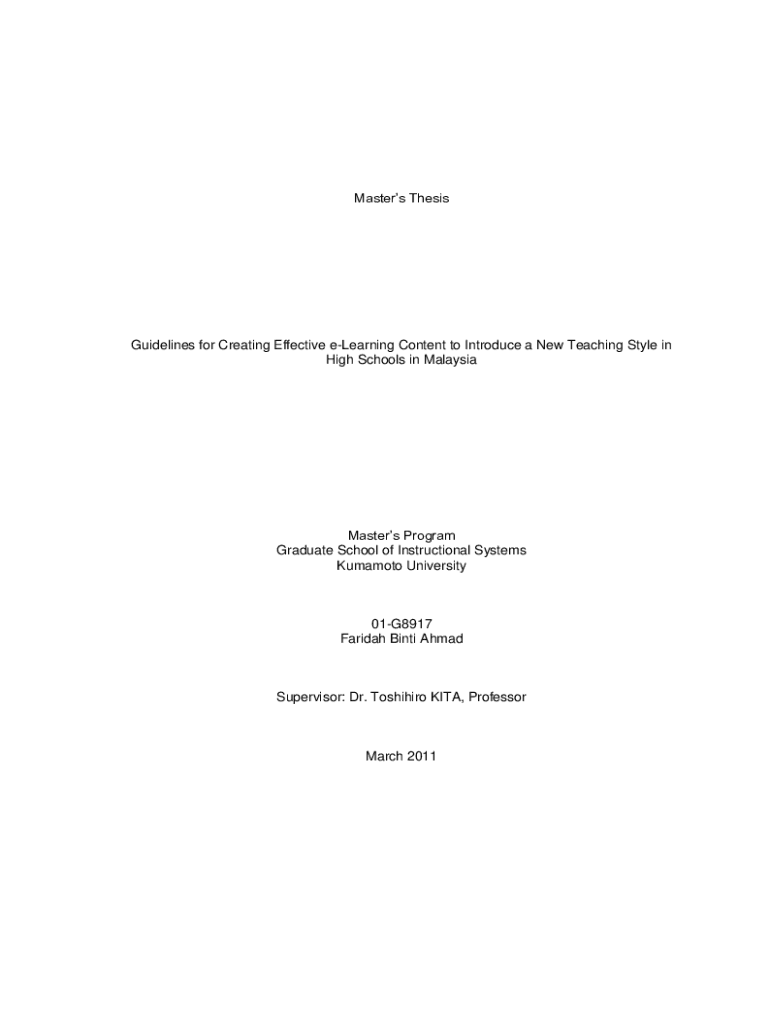 Master's Thesis

Guidelines for Creating Effective e-Learning Content to Introduce a New Teaching Style in High Schools in Malaysia

Master's Program
Graduate School of Instructional Systems
Kumamoto University

01-G8917
Faridah Binti Ahmad

Supervisor: Dr. Toshihiro KITA, Professor

March 2011